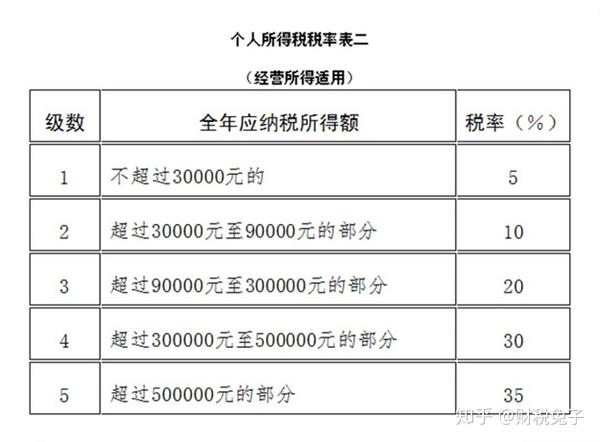 个人所得税税率表二

（经营所得适用）

| 级数 | 全年应纳税所得额 | 税率（%） |
|---|---|---|
| 1 | 不超过30000元的 | 5 |
| 2 | 超过30000元至90000元的部分 | 10 |
| 3 | 超过90000元至300000元的部分 | 20 |
| 4 | 超过300000元至500000元的部分 | 30 |
| 5 | 超过500000元的部分 | 35 |

知乎 @财税兔子